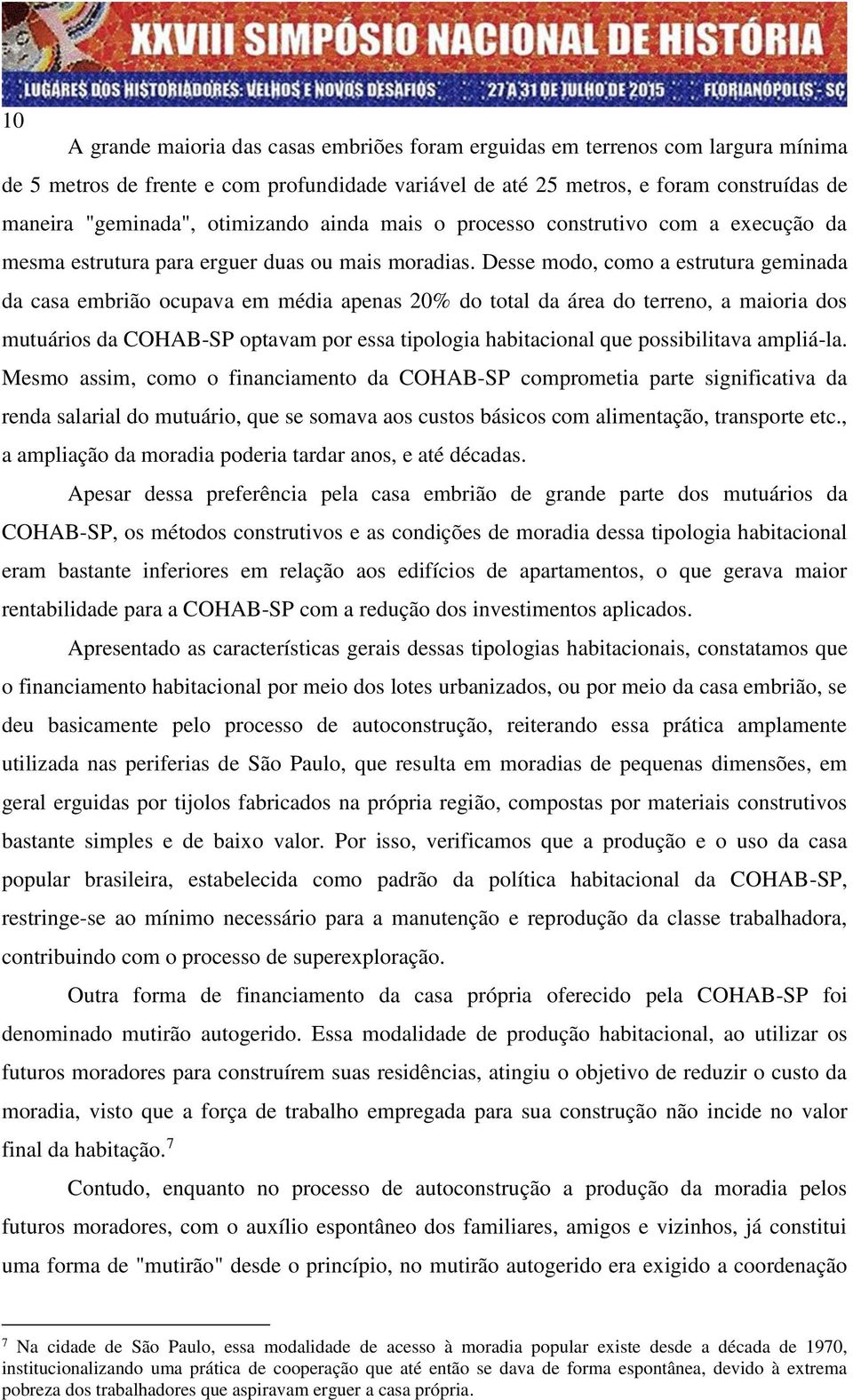 XXVIII SIMPÓSIO NACIONAL DE HISTÓRIA
LUGARES DOS HISTORIADORES: VELHOS E NOVOS DESAFIOS 27 A 31 DE JULHO DE 2015 FLORIANÓPOLIS - SC

10

A grande maioria das casas embriões foram erguidas em terrenos com largura mínima de 5 metros de frente e com profundidade variável de até 25 metros, e foram construídas de maneira "geminada", otimizando ainda mais o processo construtivo com a execução da mesma estrutura para erguer duas ou mais moradias. Desse modo, como a estrutura geminada da casa embrião ocupava em média apenas 20% do total da área do terreno, a maioria dos mutuários da COHAB-SP optavam por essa tipologia habitacional que possibilitava ampliá-la. Mesmo assim, como o financiamento da COHAB-SP comprometia parte significativa da renda salarial do mutuário, que se somava aos custos básicos com alimentação, transporte etc., a ampliação da moradia poderia tardar anos, e até décadas.

Apesar dessa preferência pela casa embrião de grande parte dos mutuários da COHAB-SP, os métodos construtivos e as condições de moradia dessa tipologia habitacional eram bastante inferiores em relação aos edifícios de apartamentos, o que gerava maior rentabilidade para a COHAB-SP com a redução dos investimentos aplicados.

Apresentado as características gerais dessas tipologias habitacionais, constatamos que o financiamento habitacional por meio dos lotes urbanizados, ou por meio da casa embrião, se deu basicamente pelo processo de autoconstrução, reiterando essa prática amplamente utilizada nas periferias de São Paulo, que resulta em moradias de pequenas dimensões, em geral erguidas por tijolos fabricados na própria região, compostas por materiais construtivos bastante simples e de baixo valor. Por isso, verificamos que a produção e o uso da casa popular brasileira, estabelecida como padrão da política habitacional da COHAB-SP, restringe-se ao mínimo necessário para a manutenção e reprodução da classe trabalhadora, contribuindo com o processo de superexploração.

Outra forma de financiamento da casa própria oferecido pela COHAB-SP foi denominado mutirão autogerido. Essa modalidade de produção habitacional, ao utilizar os futuros moradores para construírem suas residências, atingiu o objetivo de reduzir o custo da moradia, visto que a força de trabalho empregada para sua construção não incide no valor final da habitação.$^7$

Contudo, enquanto no processo de autoconstrução a produção da moradia pelos futuros moradores, com o auxílio espontâneo dos familiares, amigos e vizinhos, já constitui uma forma de "mutirão" desde o princípio, no mutirão autogerido era exigido a coordenação

$^7$ Na cidade de São Paulo, essa modalidade de acesso à moradia popular existe desde a década de 1970, institucionalizando uma prática de cooperação que até então se dava de forma espontânea, devido à extrema pobreza dos trabalhadores que aspiravam erguer a casa própria.